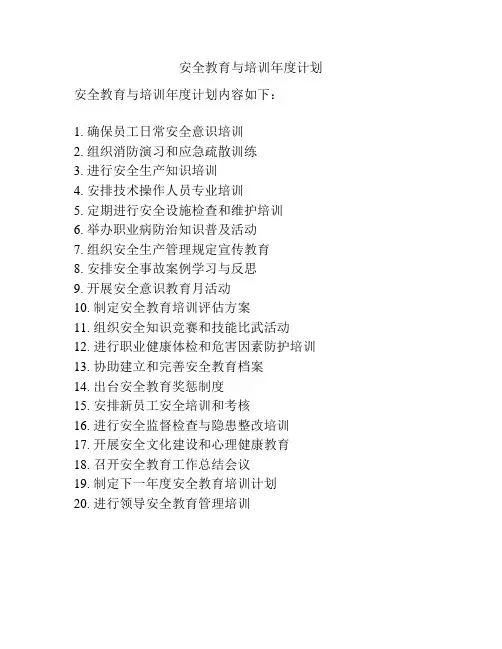 安全教育与培训年度计划

安全教育与培训年度计划内容如下：

1. 确保员工日常安全意识培训
2. 组织消防演习和应急疏散训练
3. 进行安全生产知识培训
4. 安排技术操作人员专业培训
5. 定期进行安全设施检查和维护培训
6. 举办职业病防治知识普及活动
7. 组织安全生产管理规定宣传教育
8. 安排安全事故案例学习与反思
9. 开展安全意识教育月活动
10. 制定安全教育培训评估方案
11. 组织安全知识竞赛和技能比武活动
12. 进行职业健康体检和危害因素防护培训
13. 协助建立和完善安全教育档案
14. 出台安全教育奖惩制度
15. 安排新员工安全培训和考核
16. 进行安全监督检查与隐患整改培训
17. 开展安全文化建设和心理健康教育
18. 召开安全教育工作总结会议
19. 制定下一年度安全教育培训计划
20. 进行领导安全教育管理培训